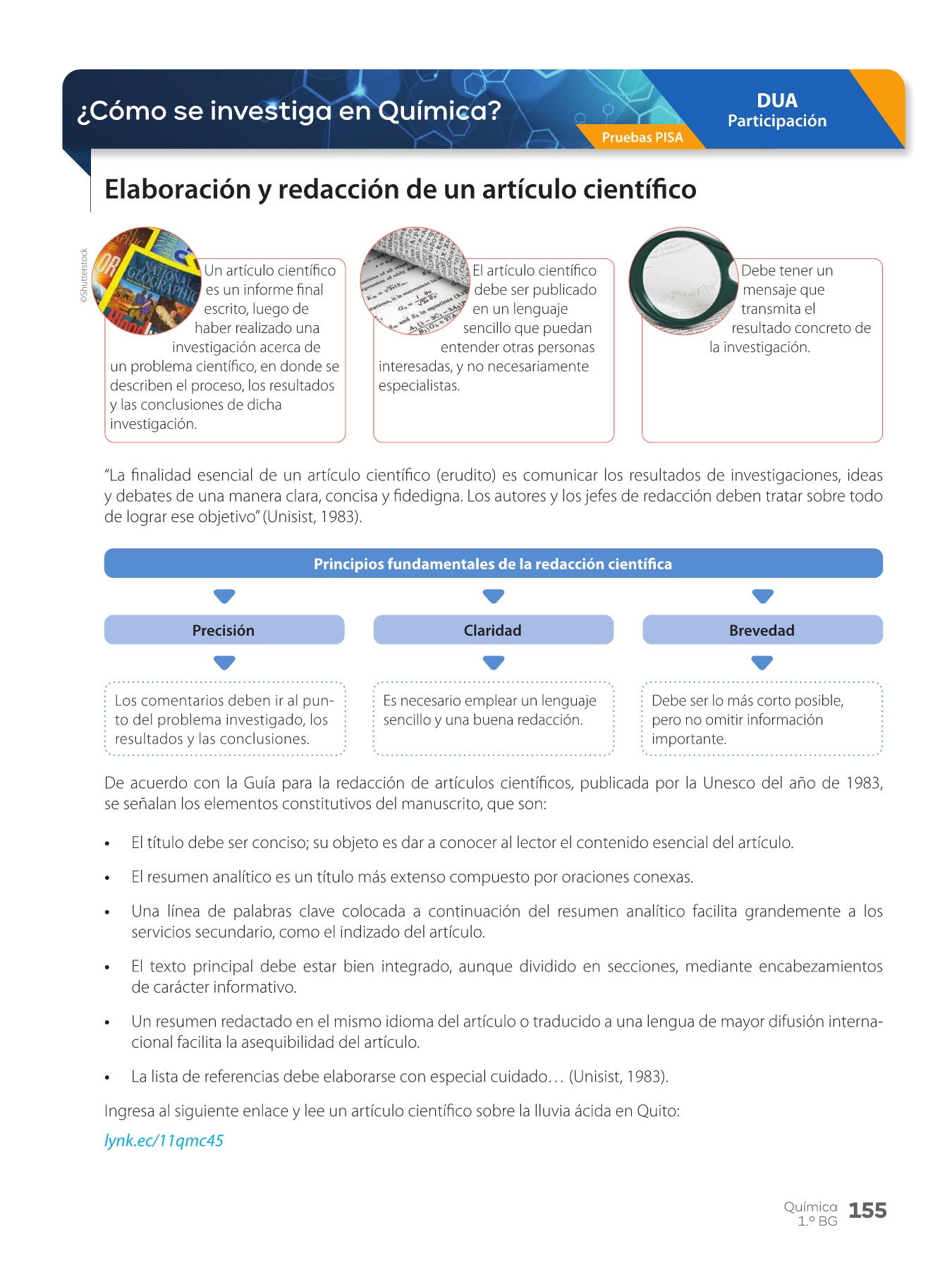 ¿Cómo se investiga en Química?

Pruebas PISA

DUA
Participación

Elaboración y redacción de un artículo científico

©Shutterstock

Un artículo científico es un informe final escrito, luego de haber realizado una investigación acerca de un problema científico, en donde se describen el proceso, los resultados y las conclusiones de dicha investigación.

El artículo científico debe ser publicado en un lenguaje sencillo que puedan entender otras personas interesadas, y no necesariamente especialistas.

Debe tener un mensaje que transmita el resultado concreto de la investigación.

"La finalidad esencial de un artículo científico (erudito) es comunicar los resultados de investigaciones, ideas y debates de una manera clara, concisa y fidedigna. Los autores y los jefes de redacción deben tratar sobre todo de lograr ese objetivo" (Unisist, 1983).

Principios fundamentales de la redacción científica

Precisión

Los comentarios deben ir al punto del problema investigado, los resultados y las conclusiones.

Claridad

Es necesario emplear un lenguaje sencillo y una buena redacción.

Brevedad

Debe ser lo más corto posible, pero no omitir información importante.

De acuerdo con la Guía para la redacción de artículos científicos, publicada por la Unesco del año de 1983, se señalan los elementos constitutivos del manuscrito, que son:

• El título debe ser conciso; su objeto es dar a conocer al lector el contenido esencial del artículo.

• El resumen analítico es un título más extenso compuesto por oraciones conexas.

• Una línea de palabras clave colocada a continuación del resumen analítico facilita grandemente a los servicios secundario, como el indizado del artículo.

• El texto principal debe estar bien integrado, aunque dividido en secciones, mediante encabezamientos de carácter informativo.

• Un resumen redactado en el mismo idioma del artículo o traducido a una lengua de mayor difusión internacional facilita la asequibilidad del artículo.

• La lista de referencias debe elaborarse con especial cuidado… (Unisist, 1983).

Ingresa al siguiente enlace y lee un artículo científico sobre la lluvia ácida en Quito:

lynk.ec/11qmc45

Química
1.º BG
155